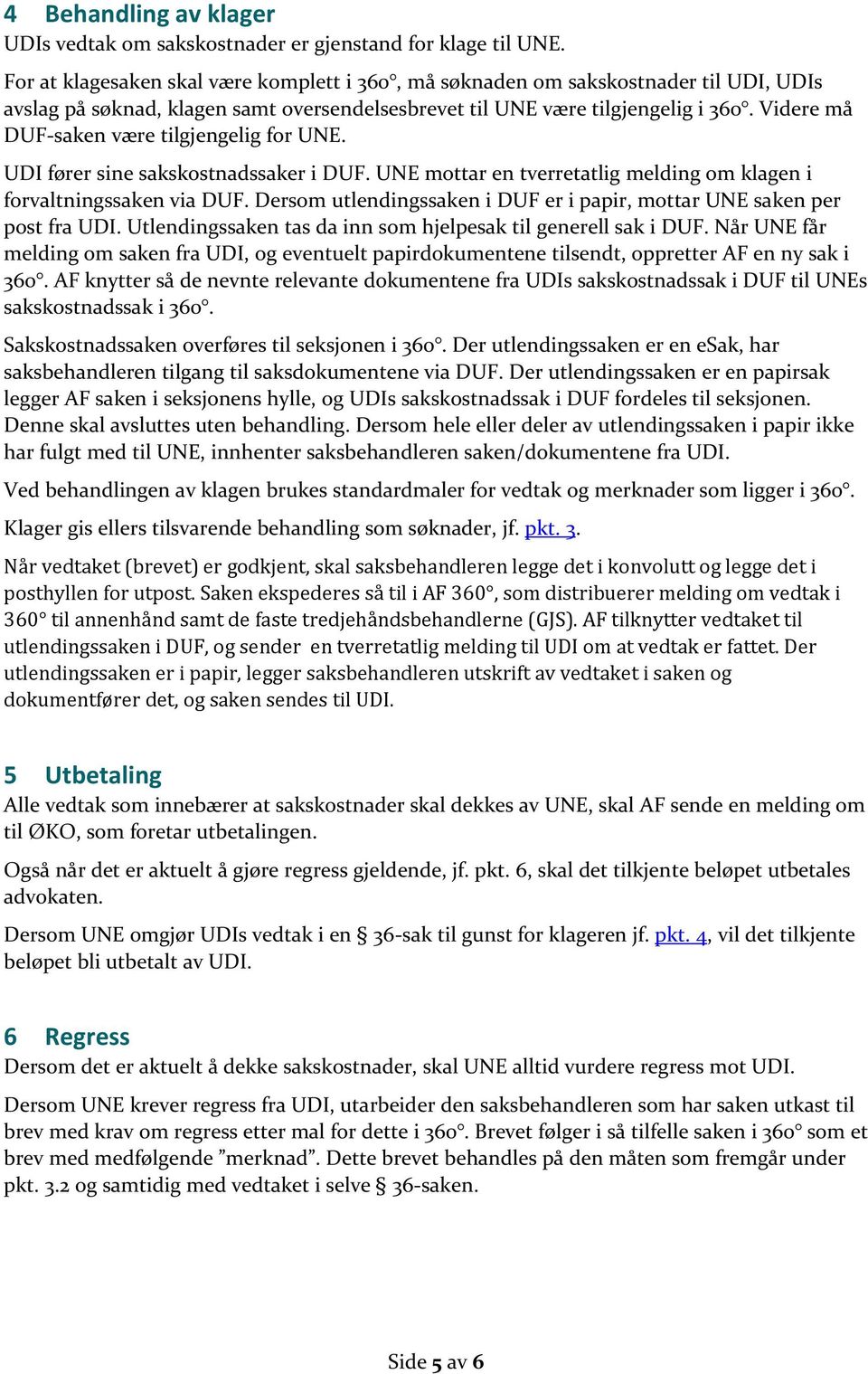 4 Behandling av klager
UDIs vedtak om sakskostnader er gjenstand for klage til UNE.

For at klagesaken skal være komplett i 360°, må søknaden om sakskostnader til UDI, UDIs avslag på søknad, klagen samt oversendelsesbrevet til UNE være tilgjengelig i 360°. Videre må DUF-saken være tilgjengelig for UNE.

UDI fører sine sakskostnadssaker i DUF. UNE mottar en tverretatlig melding om klagen i forvaltningssaken via DUF. Dersom utlendingssaken i DUF er i papir, mottar UNE saken per post fra UDI. Utlendingssaken tas da inn som hjelpesak til generell sak i DUF. Når UNE får melding om saken fra UDI, og eventuelt papirdokumentene tilsendt, oppretter AF en ny sak i 360°. AF knytter så de nevnte relevante dokumentene fra UDIs sakskostnadssak i DUF til UNEs sakskostnadssak i 360°.

Sakskostnadssaken overføres til seksjonen i 360°. Der utlendingssaken er en eSak, har saksbehandleren tilgang til saksdokumentene via DUF. Der utlendingssaken er en papirsak legger AF saken i seksjonens hylle, og UDIs sakskostnadssak i DUF fordeles til seksjonen. Denne skal avsluttes uten behandling. Dersom hele eller deler av utlendingssaken i papir ikke har fulgt med til UNE, innhenter saksbehandleren saken/dokumentene fra UDI.

Ved behandlingen av klagen brukes standardmaler for vedtak og merknader som ligger i 360°.

Klager gis ellers tilsvarende behandling som søknader, jf. pkt. 3.

Når vedtaket (brevet) er godkjent, skal saksbehandleren legge det i konvolutt og legge det i posthyllen for utpost. Saken ekspederes så til i AF 360°, som distribuerer melding om vedtak i 360° til annenhånd samt de faste tredjehåndsbehandlerne (GJS). AF tilknytter vedtaket til utlendingssaken i DUF, og sender en tverretatlig melding til UDI om at vedtak er fattet. Der utlendingssaken er i papir, legger saksbehandleren utskrift av vedtaket i saken og dokumentfører det, og saken sendes til UDI.

5 Utbetaling
Alle vedtak som innebærer at sakskostnader skal dekkes av UNE, skal AF sende en melding om til ØKO, som foretar utbetalingen.

Også når det er aktuelt å gjøre regress gjeldende, jf. pkt. 6, skal det tilkjente beløpet utbetales advokaten.

Dersom UNE omgjør UDIs vedtak i en § 36-sak til gunst for klageren jf. pkt. 4, vil det tilkjente beløpet bli utbetalt av UDI.

6 Regress
Dersom det er aktuelt å dekke sakskostnader, skal UNE alltid vurdere regress mot UDI.

Dersom UNE krever regress fra UDI, utarbeider den saksbehandleren som har saken utkast til brev med krav om regress etter mal for dette i 360°. Brevet følger i så tilfelle saken i 360° som et brev med medfølgende ”merknad”. Dette brevet behandles på den måten som fremgår under pkt. 3.2 og samtidig med vedtaket i selve § 36-saken.

Side 5 av 6